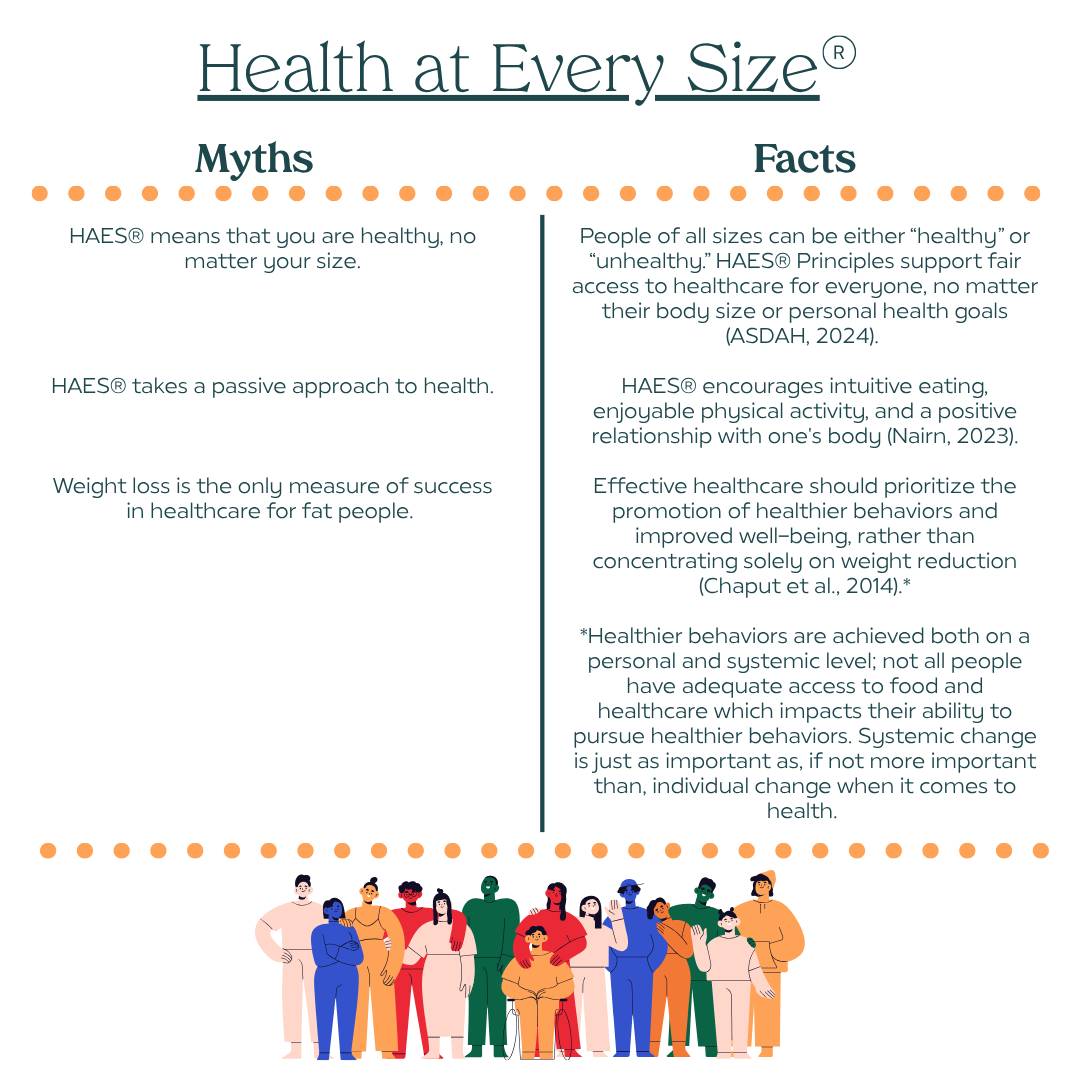 Health at Every Size®

Myths

HAES® means that you are healthy, no matter your size.

HAES® takes a passive approach to health.

Weight loss is the only measure of success in healthcare for fat people.

Facts

People of all sizes can be either "healthy" or "unhealthy." HAES® Principles support fair access to healthcare for everyone, no matter their body size or personal health goals (ASDAH, 2024).

HAES® encourages intuitive eating, enjoyable physical activity, and a positive relationship with one's body (Nairn, 2023).

Effective healthcare should prioritize the promotion of healthier behaviors and improved well-being, rather than concentrating solely on weight reduction (Chaput et al., 2014).*

*Healthier behaviors are achieved both on a personal and systemic level; not all people have adequate access to food and healthcare which impacts their ability to pursue healthier behaviors. Systemic change is just as important as, if not more important than, individual change when it comes to health.